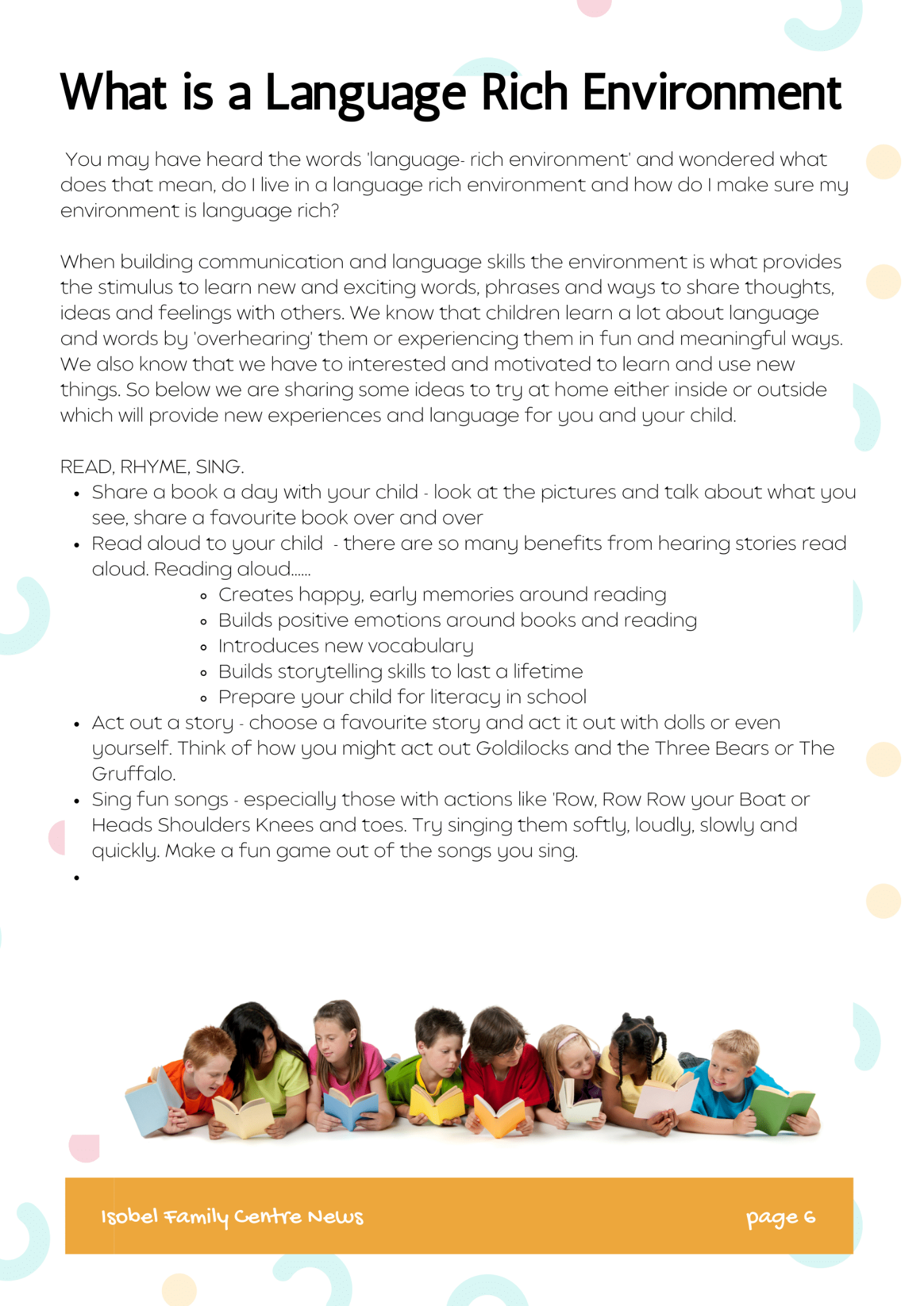 What is a Language Rich Environment

You may have heard the words 'language- rich environment' and wondered what does that mean, do I live in a language rich environment and how do I make sure my environment is language rich?

When building communication and language skills the environment is what provides the stimulus to learn new and exciting words, phrases and ways to share thoughts, ideas and feelings with others. We know that children learn a lot about language and words by 'overhearing' them or experiencing them in fun and meaningful ways. We also know that we have to interested and motivated to learn and use new things. So below we are sharing some ideas to try at home either inside or outside which will provide new experiences and language for you and your child.

READ, RHYME, SING.

- Share a book a day with your child - look at the pictures and talk about what you see, share a favourite book over and over
- Read aloud to your child - there are so many benefits from hearing stories read aloud. Reading aloud......
  - Creates happy, early memories around reading
  - Builds positive emotions around books and reading
  - Introduces new vocabulary
  - Builds storytelling skills to last a lifetime
  - Prepare your child for literacy in school
- Act out a story - choose a favourite story and act it out with dolls or even yourself. Think of how you might act out Goldilocks and the Three Bears or The Gruffalo.
- Sing fun songs - especially those with actions like 'Row, Row Row your Boat or Heads Shoulders Knees and toes. Try singing them softly, loudly, slowly and quickly. Make a fun game out of the songs you sing.
-

Isobel Family Centre News

page 6